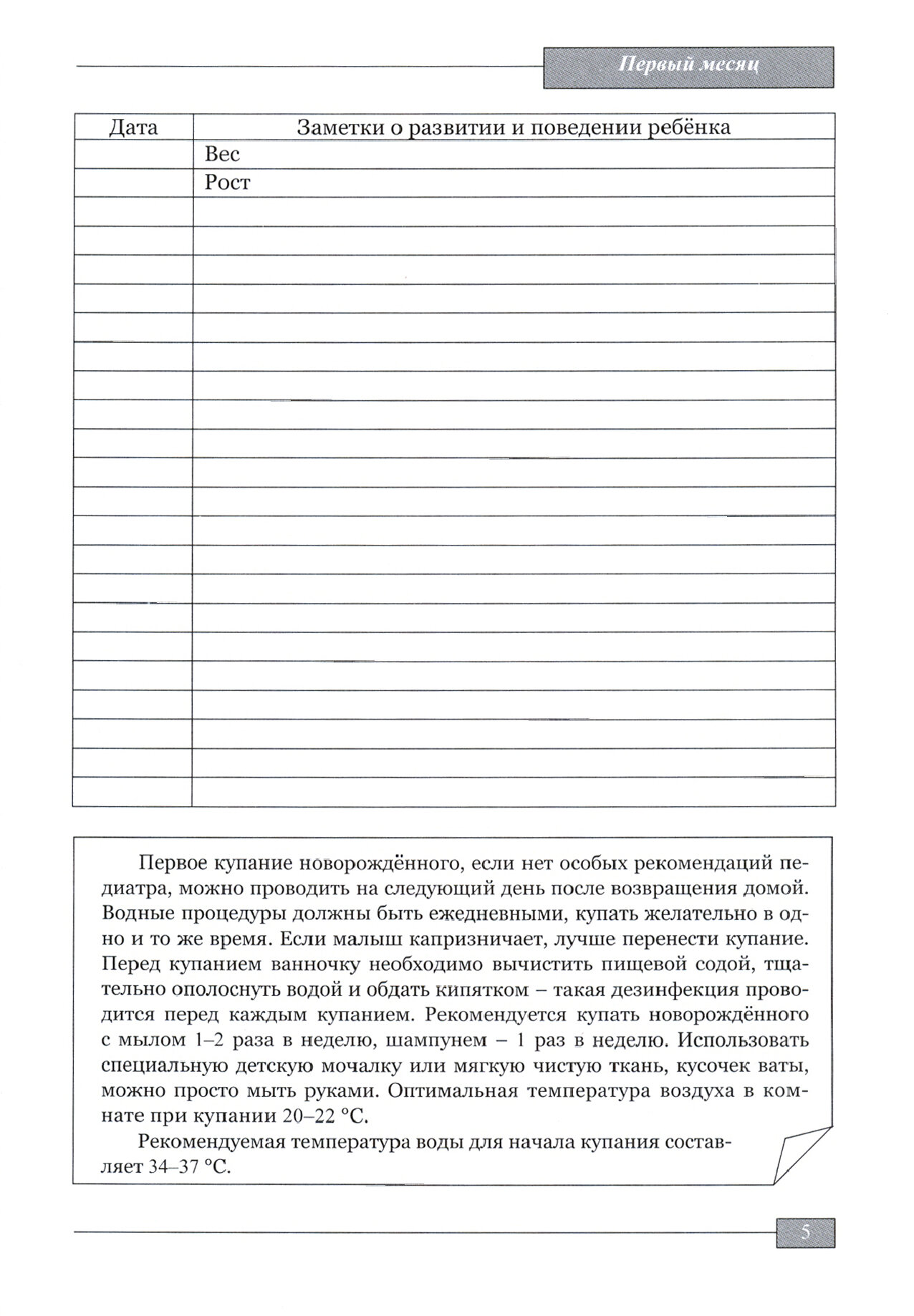 Первый месяц

| Дата | Заметки о развитии и поведении ребёнка |
|---|---|
| | Вес |
| | Рост |
| | |
| | |
| | |
| | |
| | |
| | |
| | |
| | |
| | |
| | |
| | |
| | |
| | |
| | |
| | |
| | |
| | |
| | |
| | |
| | |
| | |

Первое купание новорождённого, если нет особых рекомендаций педиатра, можно проводить на следующий день после возвращения домой. Водные процедуры должны быть ежедневными, купать желательно в одно и то же время. Если малыш капризничает, лучше перенести купание. Перед купанием ванночку необходимо вычистить пищевой содой, тщательно ополоснуть водой и обдать кипятком – такая дезинфекция проводится перед каждым купанием. Рекомендуется купать новорождённого с мылом 1–2 раза в неделю, шампунем – 1 раз в неделю. Использовать специальную детскую мочалку или мягкую чистую ткань, кусочек ваты, можно просто мыть руками. Оптимальная температура воздуха в комнате при купании 20–22 °С.

Рекомендуемая температура воды для начала купания составляет 34–37 °С.

5